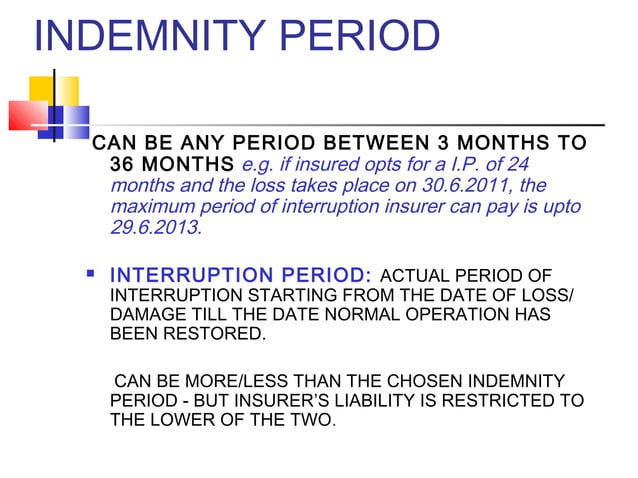 INDEMNITY PERIOD

CAN BE ANY PERIOD BETWEEN 3 MONTHS TO 36 MONTHS e.g. if insured opts for a I.P. of 24 months and the loss takes place on 30.6.2011, the maximum period of interruption insurer can pay is upto 29.6.2013.

▪ INTERRUPTION PERIOD: ACTUAL PERIOD OF INTERRUPTION STARTING FROM THE DATE OF LOSS/ DAMAGE TILL THE DATE NORMAL OPERATION HAS BEEN RESTORED.

CAN BE MORE/LESS THAN THE CHOSEN INDEMNITY PERIOD - BUT INSURER'S LIABILITY IS RESTRICTED TO THE LOWER OF THE TWO.